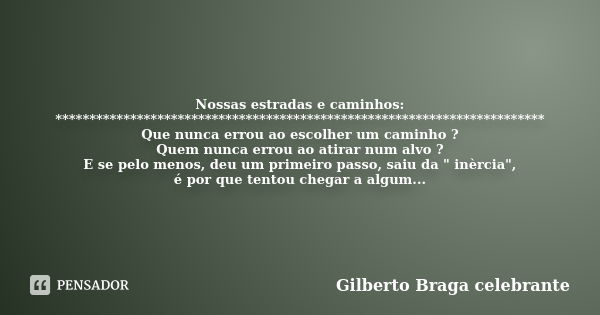 Nossas estradas e caminhos:
**********************************************************************
Que nunca errou ao escolher um caminho ?
Quem nunca errou ao atirar num alvo ?
E se pelo menos, deu um primeiro passo, saiu da " inèrcia",
é por que tentou chegar a algum...

PENSADOR

Gilberto Braga celebrante